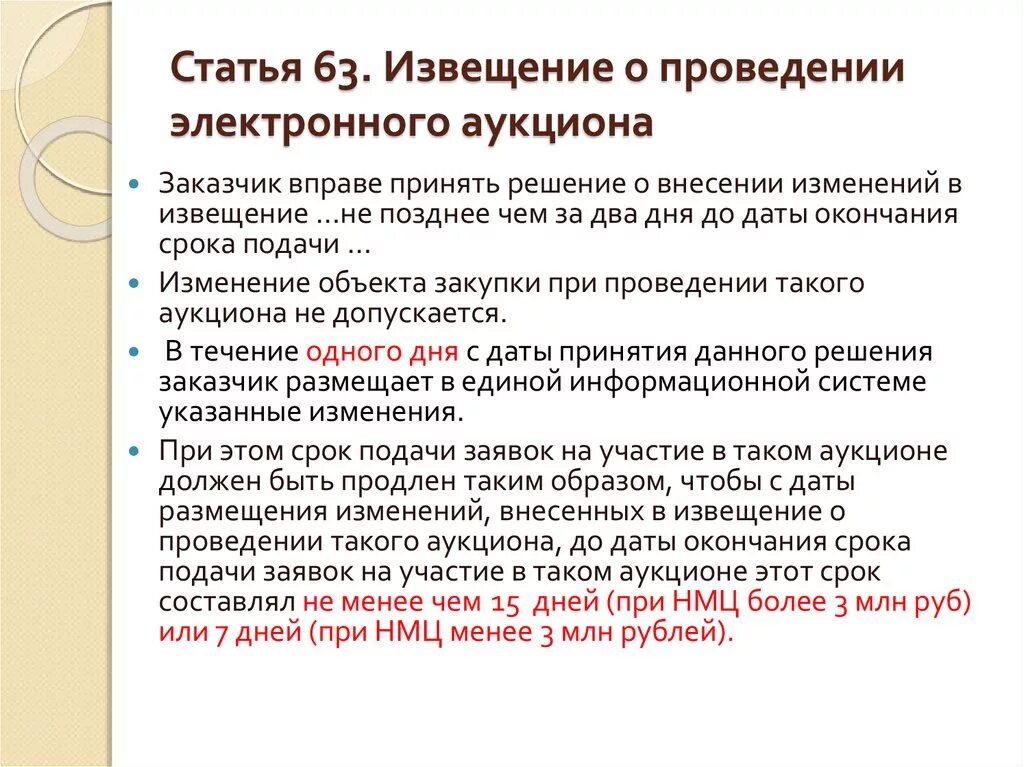 Статья 63. Извещение о проведении электронного аукциона

Заказчик вправе принять решение о внесении изменений в извещение ...не позднее чем за два дня до даты окончания срока подачи ...

Изменение объекта закупки при проведении такого аукциона не допускается.

В течение одного дня с даты принятия данного решения заказчик размещает в единой информационной системе указанные изменения.

При этом срок подачи заявок на участие в таком аукционе должен быть продлен таким образом, чтобы с даты размещения изменений, внесенных в извещение о проведении такого аукциона, до даты окончания срока подачи заявок на участие в таком аукционе этот срок составлял не менее чем 15 дней (при НМЦ более 3 млн руб) или 7 дней (при НМЦ менее 3 млн рублей).